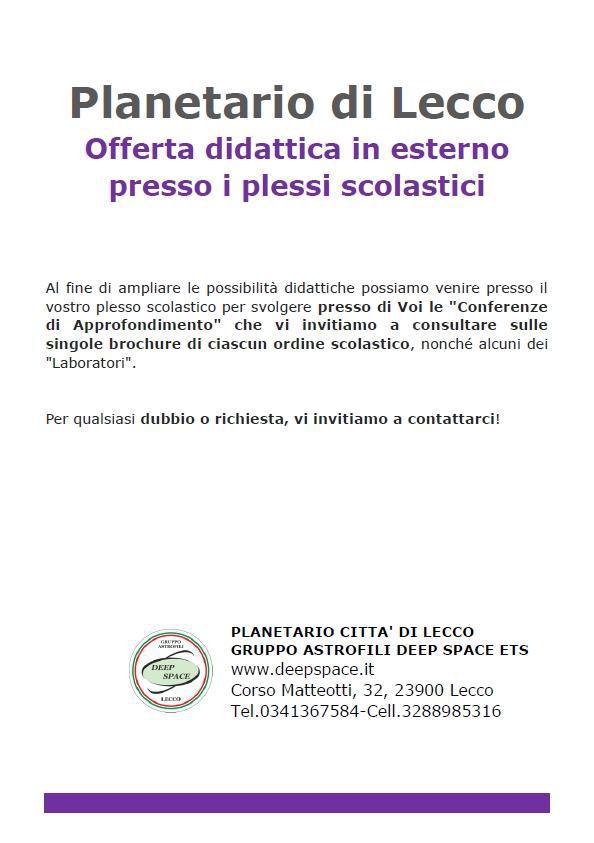 Planetario di Lecco
Offerta didattica in esterno presso i plessi scolastici

Al fine di ampliare le possibilità didattiche possiamo venire presso il vostro plesso scolastico per svolgere presso di Voi le "Conferenze di Approfondimento" che vi invitiamo a consultare sulle singole brochure di ciascun ordine scolastico, nonché alcuni dei "Laboratori".

Per qualsiasi dubbio o richiesta, vi invitiamo a contattarci!

GRUPPO ASTROFILI
DEEP SPACE
LECCO

PLANETARIO CITTA' DI LECCO
GRUPPO ASTROFILI DEEP SPACE ETS
www.deepspace.it
Corso Matteotti, 32, 23900 Lecco
Tel.0341367584-Cell.3288985316